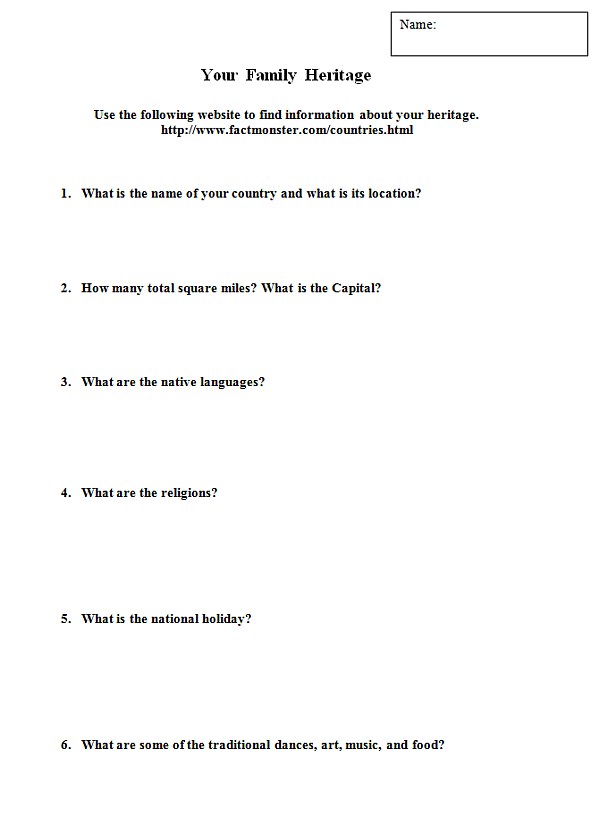 Name:

Your Family Heritage

Use the following website to find information about your heritage.
http://www.factmonster.com/countries.html

1. What is the name of your country and what is its location?

2. How many total square miles? What is the Capital?

3. What are the native languages?

4. What are the religions?

5. What is the national holiday?

6. What are some of the traditional dances, art, music, and food?